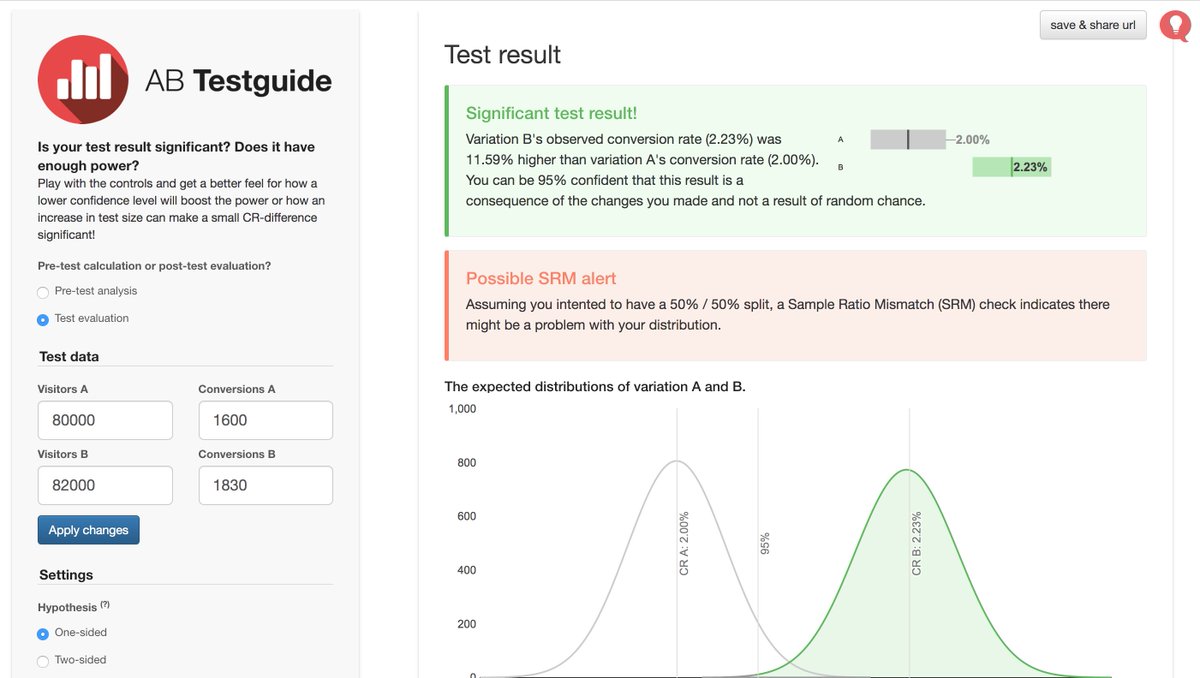 AB Testguide

Is your test result significant? Does it have enough power?
Play with the controls and get a better feel for how a lower confidence level will boost the power or how an increase in test size can make a small CR-difference significant!

Pre-test calculation or post-test evaluation?

Pre-test analysis

Test evaluation

Test data

Visitors A
80000

Conversions A
1600

Visitors B
82000

Conversions B
1830

Apply changes

Settings

Hypothesis (?)

One-sided

Two-sided

save & share url

Test result

Significant test result!
Variation B's observed conversion rate (2.23%) was 11.59% higher than variation A's conversion rate (2.00%). You can be 95% confident that this result is a consequence of the changes you made and not a result of random chance.

A 2.00%
B 2.23%

Possible SRM alert
Assuming you intented to have a 50% / 50% split, a Sample Ratio Mismatch (SRM) check indicates there might be a problem with your distribution.

The expected distributions of variation A and B.

1,000
800
600
400
200
0

CR A: 2.00%
95%
CR B: 2.23%